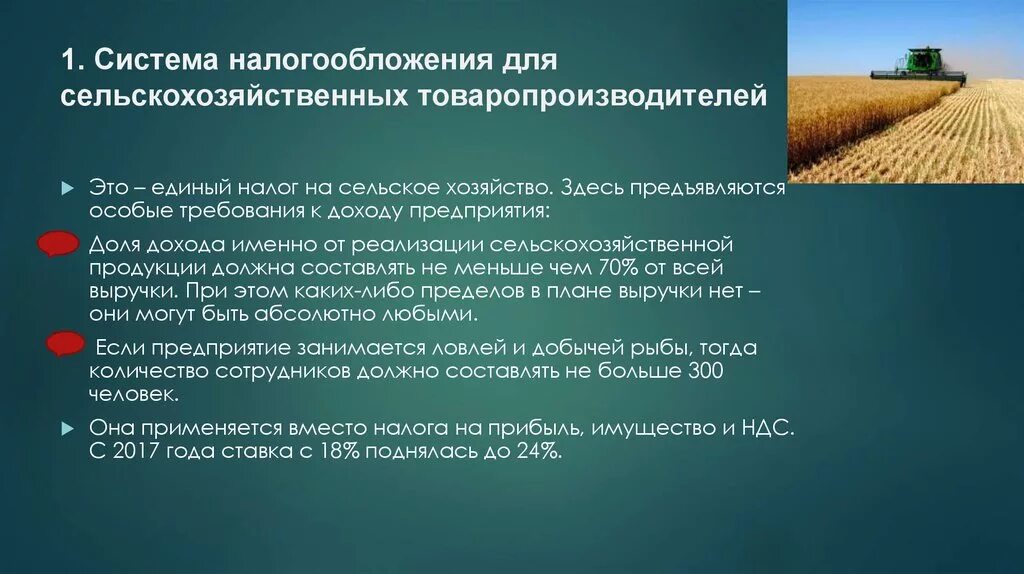 1. Система налогообложения для сельскохозяйственных товаропроизводителей

Это – единый налог на сельское хозяйство. Здесь предъявляются особые требования к доходу предприятия:

Доля дохода именно от реализации сельскохозяйственной продукции должна составлять не меньше чем 70% от всей выручки. При этом каких-либо пределов в плане выручки нет – они могут быть абсолютно любыми.

Если предприятие занимается ловлей и добычей рыбы, тогда количество сотрудников должно составлять не больше 300 человек.

Она применяется вместо налога на прибыль, имущество и НДС. С 2017 года ставка с 18% поднялась до 24%.